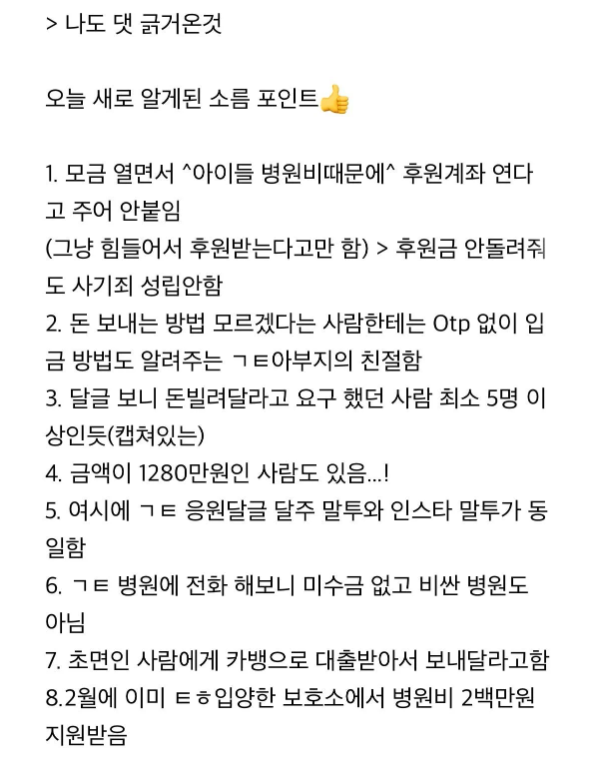 > 나도 댓 긁거온것

오늘 새로 알게된 소름 포인트👍

1. 모금 열면서 ^아이들 병원비때문에^ 후원계좌 연다고 주어 안붙임
(그냥 힘들어서 후원받는다고만 함) > 후원금 안돌려줘도 사기죄 성립안함
2. 돈 보내는 방법 모르겠다는 사람한테는 Otp 없이 입금 방법도 알려주는 ㄱㅌ아부지의 친절함
3. 달글 보니 돈빌려달라고 요구 했던 사람 최소 5명 이상인듯(캡쳐있는)
4. 금액이 1280만원인 사람도 있음...!
5. 여시에 ㄱㅌ 응원달글 달주 말투와 인스타 말투가 동일함
6. ㄱㅌ 병원에 전화 해보니 미수금 없고 비싼 병원도 아님
7. 초면인 사람에게 카뱅으로 대출받아서 보내달라고함
8.2월에 이미 ㅌㅎ입양한 보호소에서 병원비 2백만원 지원받음